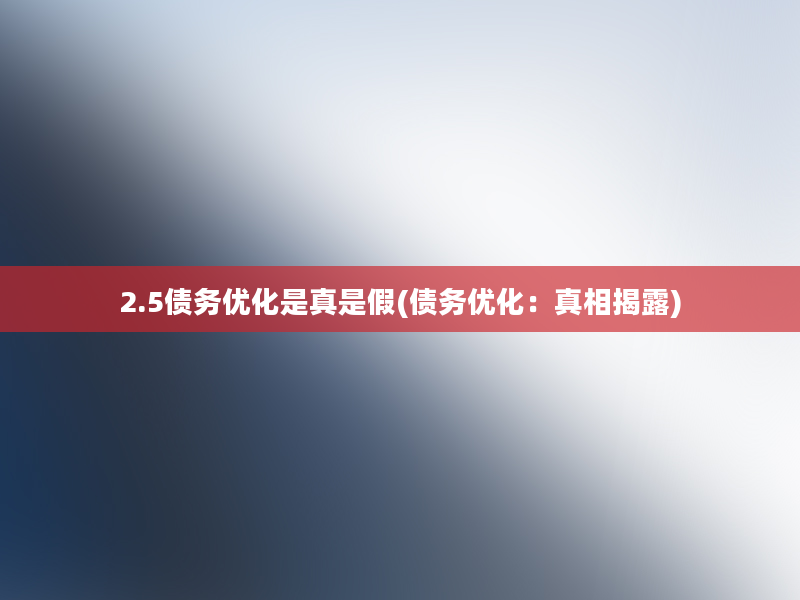 2.5债务优化是真是假(债务优化：真相揭露)